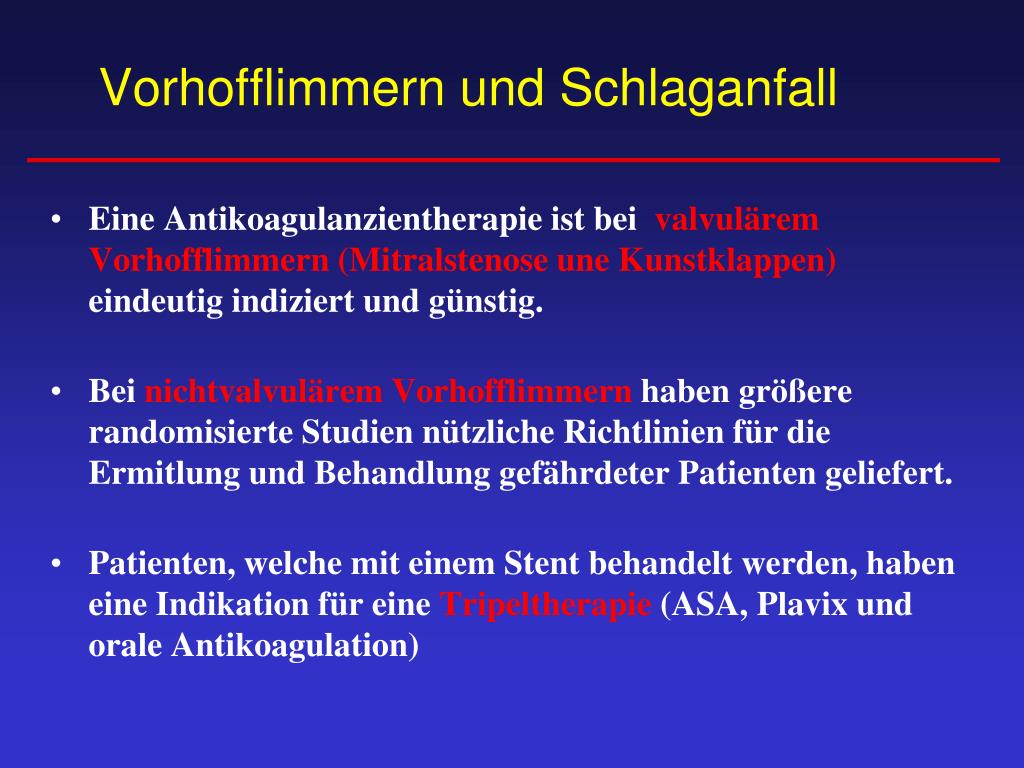 Vorhofflimmern und Schlaganfall

• Eine Antikoagulanzientherapie ist bei valvulärem Vorhofflimmern (Mitralstenose une Kunstklappen) eindeutig indiziert und günstig.

• Bei nichtvalvulärem Vorhofflimmern haben größere randomisierte Studien nützliche Richtlinien für die Ermitlung und Behandlung gefährdeter Patienten geliefert.

• Patienten, welche mit einem Stent behandelt werden, haben eine Indikation für eine Tripeltherapie (ASA, Plavix und orale Antikoagulation)